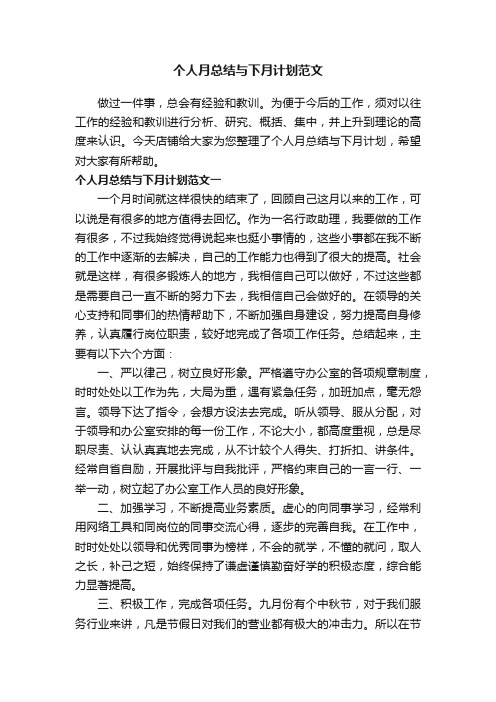 个人月总结与下月计划范文

做过一件事，总会有经验和教训。为便于今后的工作，须对以往工作的经验和教训进行分析、研究、概括、集中，并上升到理论的高度来认识。今天店铺给大家为您整理了个人月总结与下月计划，希望对大家有所帮助。

个人月总结与下月计划范文一

一个月时间就这样很快的结束了，回顾自己这月以来的工作，可以说是有很多的地方值得去回忆。作为一名行政助理，我要做的工作有很多，不过我始终觉得说起来也挺小事情的，这些小事都在我不断的工作中逐渐的去解决，自己的工作能力也得到了很大的提高。社会就是这样，有很多锻炼人的地方，我相信自己可以做好，不过这些都是需要自己一直不断的努力下去，我相信自己会做好的。在领导的关心支持和同事们的热情帮助下，不断加强自身建设，努力提高自身修养，认真履行岗位职责，较好地完成了各项工作任务。总结起来，主要有以下六个方面：

一、严以律己，树立良好形象。严格遵守办公室的各项规章制度，时时处处以工作为先，大局为重，遇有紧急任务，加班加点，毫无怨言。领导下达了指令，会想方设法去完成。听从领导、服从分配，对于领导和办公室安排的每一份工作，不论大小，都高度重视，总是尽职尽责、认认真真地去完成，从不计较个人得失、打折扣、讲条件。经常自省自励，开展批评与自我批评，严格约束自己的一言一行、一举一动，树立起了办公室工作人员的良好形象。

二、加强学习，不断提高业务素质。虚心的向同事学习，经常利用网络工具和同岗位的同事交流心得，逐步的完善自我。在工作中，时时处处以领导和优秀同事为榜样，不会的就学，不懂的就问，取人之长，补己之短，始终保持了谦虚谨慎勤奋好学的积极态度，综合能力显著提高。

三、积极工作，完成各项任务。九月份有个中秋节，对于我们服务行业来讲，凡是节假日对我们的营业都有极大的冲击力。所以在节